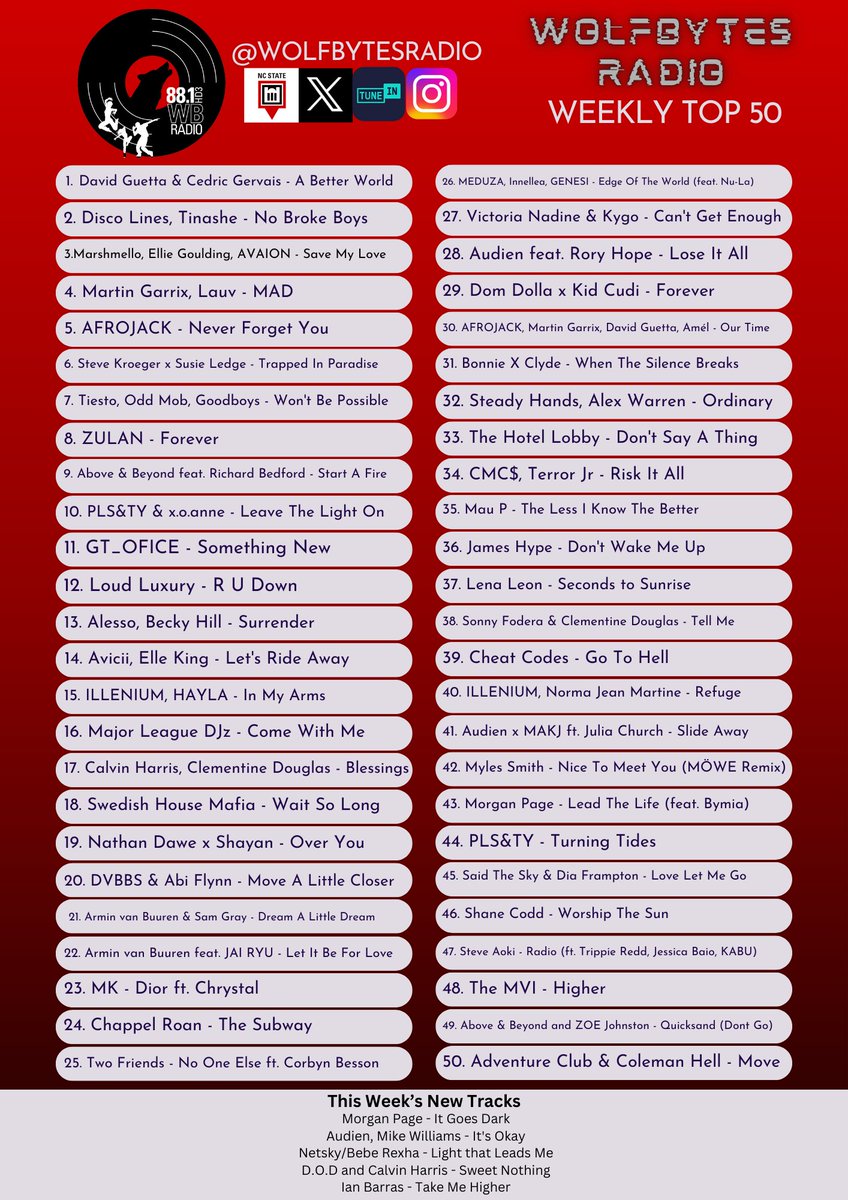 88.1 HD3 WB RADIO

@WOLFBYTESRADIO

NC STATE

TUNE IN

WOLFBYTES RADIO
WEEKLY TOP 50

1. David Guetta & Cedric Gervais - A Better World
2. Disco Lines, Tinashe - No Broke Boys
3.Marshmello, Ellie Goulding, AVAION - Save My Love
4. Martin Garrix, Lauv - MAD
5. AFROJACK - Never Forget You
6. Steve Kroeger x Susie Ledge - Trapped In Paradise
7. Tiesto, Odd Mob, Goodboys - Won't Be Possible
8. ZULAN - Forever
9. Above & Beyond feat. Richard Bedford - Start A Fire
10. PLS&TY & x.o.anne - Leave The Light On
11. GT_OFICE - Something New
12. Loud Luxury - R U Down
13. Alesso, Becky Hill - Surrender
14. Avicii, Elle King - Let's Ride Away
15. ILLENIUM, HAYLA - In My Arms
16. Major League DJz - Come With Me
17. Calvin Harris, Clementine Douglas - Blessings
18. Swedish House Mafia - Wait So Long
19. Nathan Dawe x Shayan - Over You
20. DVBBS & Abi Flynn - Move A Little Closer
21. Armin van Buuren & Sam Gray - Dream A Little Dream
22. Armin van Buuren feat. JAI RYU - Let It Be For Love
23. MK - Dior ft. Chrystal
24. Chappel Roan - The Subway
25. Two Friends - No One Else ft. Corbyn Besson

26. MEDUZA, Innellea, GENESI - Edge Of The World (feat. Nu-La)
27. Victoria Nadine & Kygo - Can't Get Enough
28. Audien feat. Rory Hope - Lose It All
29. Dom Dolla x Kid Cudi - Forever
30. AFROJACK, Martin Garrix, David Guetta, Amél - Our Time
31. Bonnie X Clyde - When The Silence Breaks
32. Steady Hands, Alex Warren - Ordinary
33. The Hotel Lobby - Don't Say A Thing
34. CMC$, Terror Jr - Risk It All
35. Mau P - The Less I Know The Better
36. James Hype - Don't Wake Me Up
37. Lena Leon - Seconds to Sunrise
38. Sonny Fodera & Clementine Douglas - Tell Me
39. Cheat Codes - Go To Hell
40. ILLENIUM, Norma Jean Martine - Refuge
41. Audien x MAKJ ft. Julia Church - Slide Away
42. Myles Smith - Nice To Meet You (MÖWE Remix)
43. Morgan Page - Lead The Life (feat. Bymia)
44. PLS&TY - Turning Tides
45. Said The Sky & Dia Frampton - Love Let Me Go
46. Shane Codd - Worship The Sun
47. Steve Aoki - Radio (ft. Trippie Redd, Jessica Baio, KABU)
48. The MVI - Higher
49. Above & Beyond and ZOE Johnston - Quicksand (Dont Go)
50. Adventure Club & Coleman Hell - Move

This Week's New Tracks
Morgan Page - It Goes Dark
Audien, Mike Williams - It's Okay
Netsky/Bebe Rexha - Light that Leads Me
D.O.D and Calvin Harris - Sweet Nothing
Ian Barras - Take Me Higher